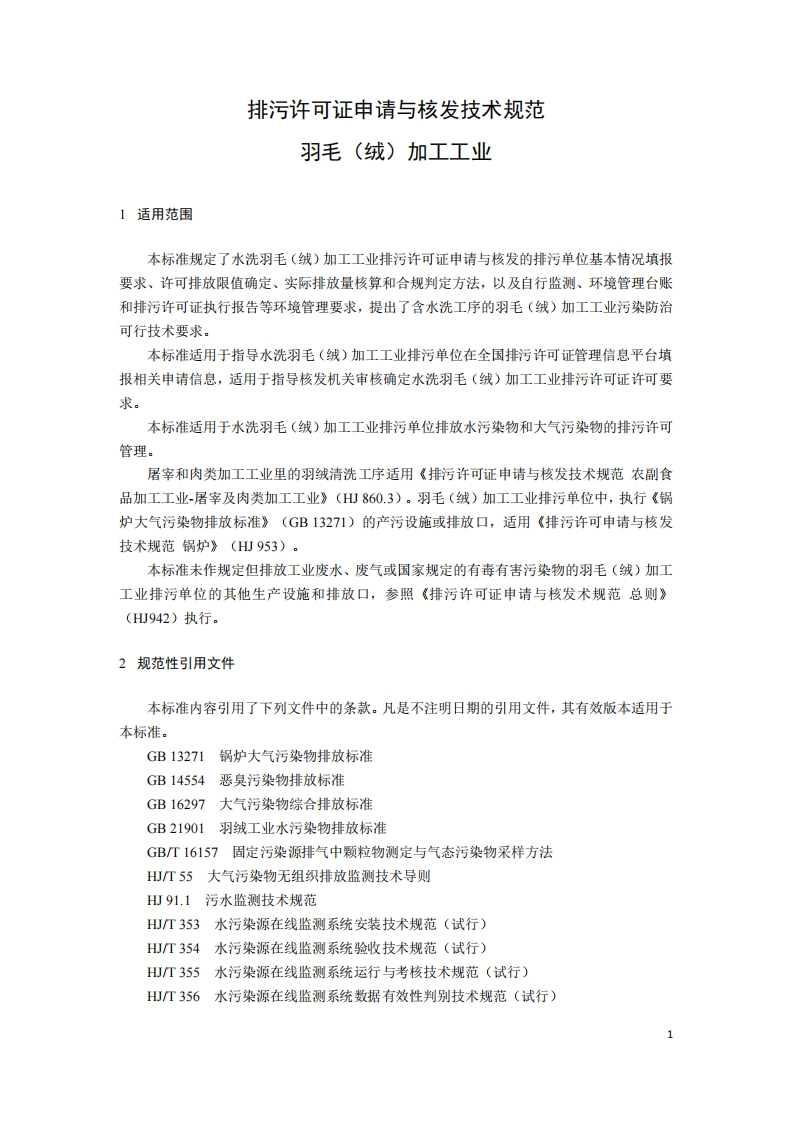 排污许可证申请与核发技术规范

羽毛（绒）加工工业

1 适用范围

本标准规定了水洗羽毛（绒）加工工业排污许可证申请与核发的排污单位基本情况填报要求、许可排放限值确定、实际排放量核算和合规判定方法，以及自行监测、环境管理台账和排污许可证执行报告等环境管理要求，提出了含水洗工序的羽毛（绒）加工工业污染防治可行技术要求。

本标准适用于指导水洗羽毛（绒）加工工业排污单位在全国排污许可证管理信息平台填报相关申请信息，适用于指导核发机关审核确定水洗羽毛（绒）加工工业排污许可证许可要求。

本标准适用于水洗羽毛（绒）加工工业排污单位排放水污染物和大气污染物的排污许可管理。

屠宰和肉类加工工业里的羽绒清洗工序适用《排污许可证申请与核发技术规范 农副食品加工工业-屠宰及肉类加工工业》（HJ 860.3）。羽毛（绒）加工工业排污单位中，执行《锅炉大气污染物排放标准》（GB 13271）的产污设施或排放口，适用《排污许可申请与核发技术规范 锅炉》（HJ 953）。

本标准未作规定但排放工业废水、废气或国家规定的有毒有害污染物的羽毛（绒）加工工业排污单位的其他生产设施和排放口，参照《排污许可证申请与核发术规范 总则》（HJ942）执行。

2 规范性引用文件

本标准内容引用了下列文件中的条款。凡是不注明日期的引用文件，其有效版本适用于本标准。

GB 13271 锅炉大气污染物排放标准
GB 14554 恶臭污染物排放标准
GB 16297 大气污染物综合排放标准
GB 21901 羽绒工业水污染物排放标准
GB/T 16157 固定污染源排气中颗粒物测定与气态污染物采样方法
HJ/T 55 大气污染物无组织排放监测技术导则
HJ 91.1 污水监测技术规范
HJ/T 353 水污染源在线监测系统安装技术规范（试行）
HJ/T 354 水污染源在线监测系统验收技术规范（试行）
HJ/T 355 水污染源在线监测系统运行与考核技术规范（试行）
HJ/T 356 水污染源在线监测系统数据有效性判别技术规范（试行）

1